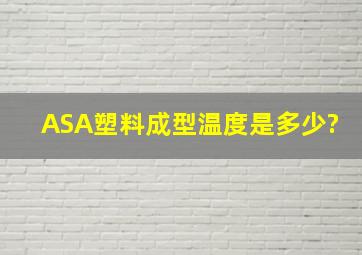 ASA塑料成型温度是多少?